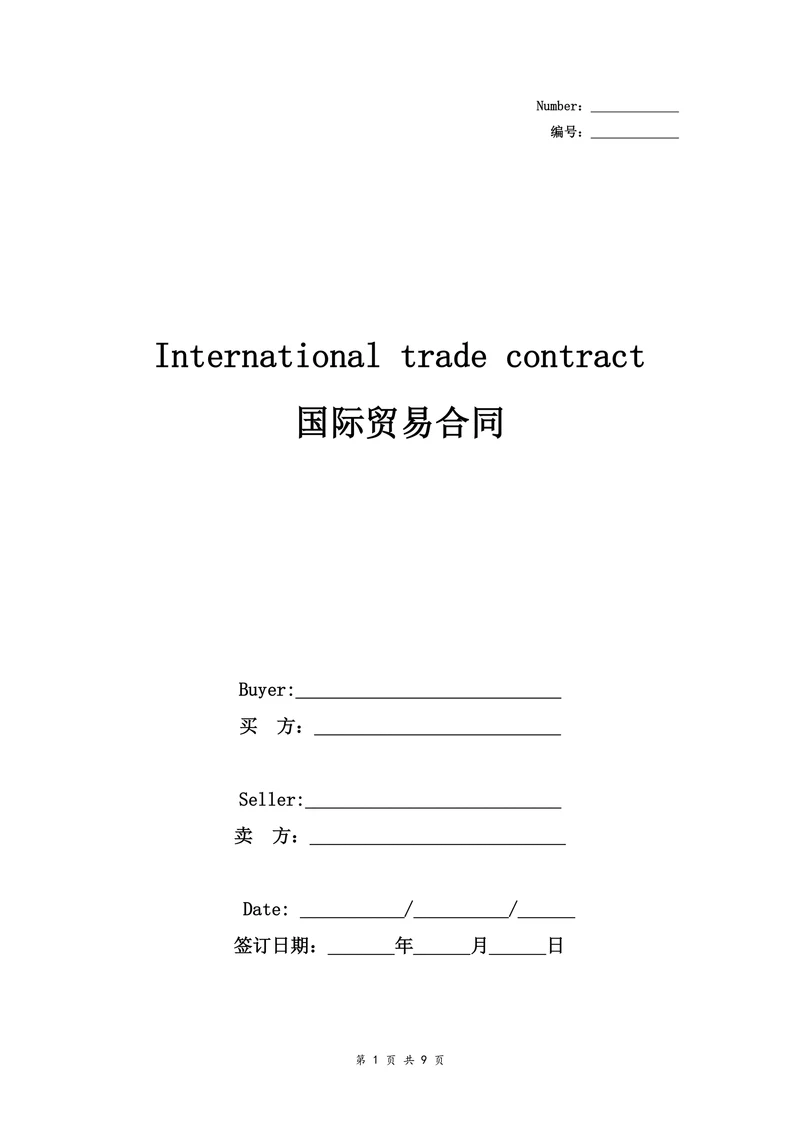 Number：____
编号：____

International trade contract

国际贸易合同

Buyer:____
买 方：____

Seller:____
卖 方：____

Date: ____/____/____
签订日期：____年____月____日

第1页 共9页